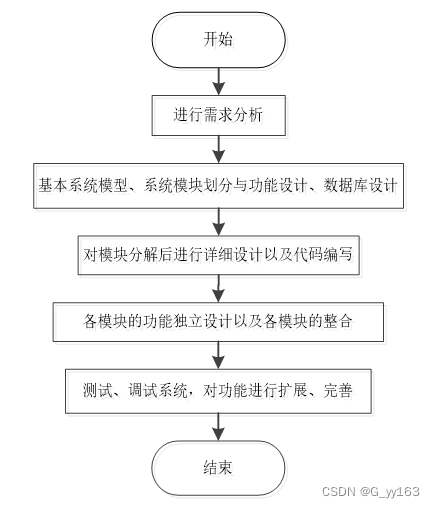 开始

进行需求分析

基本系统模型、系统模块划分与功能设计、数据库设计

对模块分解后进行详细设计以及代码编写

各模块的功能独立设计以及各模块的整合

测试、调试系统，对功能进行扩展、完善

结束

CSDN @G_yy163